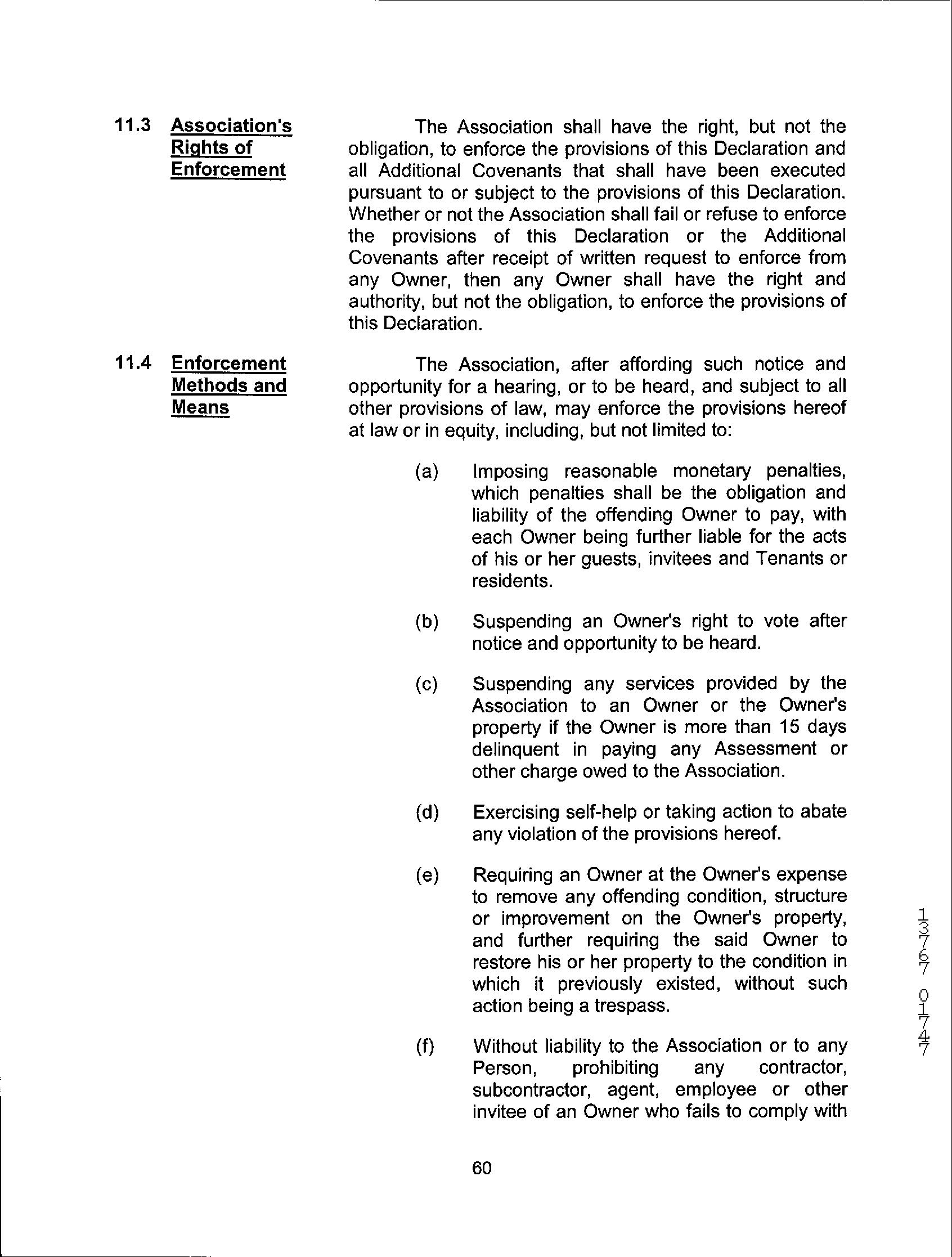 11.3 Association's Rights of Enforcement

The Association shall have the right, but not the obligation, to enforce the provisions of this Declaration and all Additional Covenants that shall have been executed pursuant to or subject to the provisions of this Declaration. Whether or not the Association shall fail or refuse to enforce the provisions of this Declaration or the Additional Covenants after receipt of written request to enforce from any Owner, then any Owner shall have the right and authority, but not the obligation, to enforce the provisions of this Declaration.

11.4 Enforcement Methods and Means

The Association, after affording such notice and opportunity for a hearing, or to be heard, and subject to all other provisions of law, may enforce the provisions hereof at law or in equity, including, but not limited to:

(a) Imposing reasonable monetary penalties, which penalties shall be the obligation and liability of the offending Owner to pay, with each Owner being further liable for the acts of his or her guests, invitees and Tenants or residents.

(b) Suspending an Owner's right to vote after notice and opportunity to be heard.

(c) Suspending any services provided by the Association to an Owner or the Owner's property if the Owner is more than 15 days delinquent in paying any Assessment or other charge owed to the Association.

(d) Exercising self-help or taking action to abate any violation of the provisions hereof.

(e) Requiring an Owner at the Owner's expense to remove any offending condition, structure or improvement on the Owner's property, and further requiring the said Owner to restore his or her property to the condition in which it previously existed, without such action being a trespass.

(f) Without liability to the Association or to any Person, prohibiting any contractor, subcontractor, agent, employee or other invitee of an Owner who fails to comply with

60

13767 01747